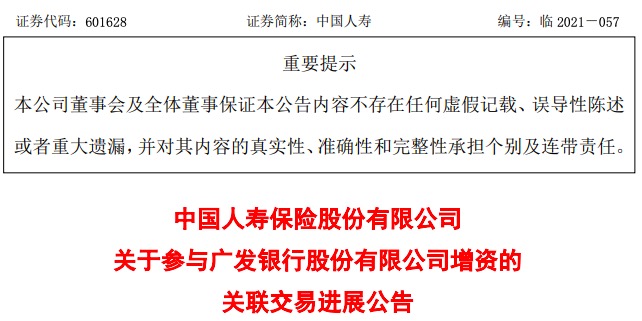 证券代码：601628　　　　证券简称：中国人寿　　　　编号：临 2021－057

重要提示

本公司董事会及全体董事保证本公告内容不存在任何虚假记载、误导性陈述或者重大遗漏，并对其内容的真实性、准确性和完整性承担个别及连带责任。

中国人寿保险股份有限公司
关于参与广发银行股份有限公司增资的
关联交易进展公告